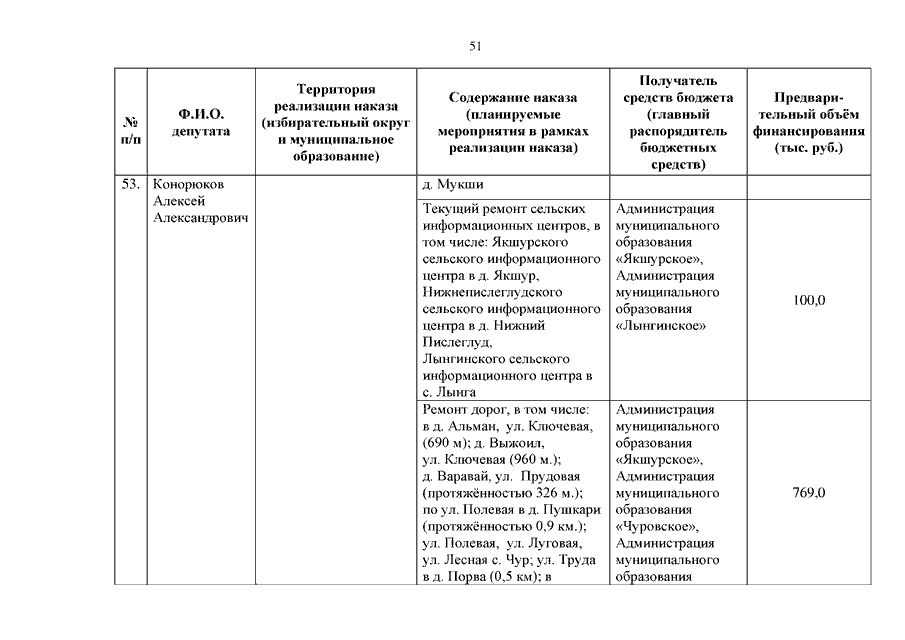 51

| № п/п | Ф.И.О. депутата | Территория реализации наказа (избирательный округ и муниципальное образование) | Содержание наказа (планируемые мероприятия в рамках реализации наказа) | Получатель средств бюджета (главный распорядитель бюджетных средств) | Предварительный объём финансирования (тыс. руб.) |
|---|---|---|---|---|---|
| 53. | Конорюков Алексей Александрович | | д. Мукши | | |
| | | | Текущий ремонт сельских информационных центров, в том числе: Якшурского сельского информационного центра в д. Якшур, Нижнепислеглудского сельского информационного центра в д. Нижний Пислеглуд, Лынгинского сельского информационного центра в с. Лынга | Администрация муниципального образования «Якшурское», Администрация муниципального образования «Лынгинское» | 100,0 |
| | | | Ремонт дорог, в том числе: в д. Альман, ул. Ключевая, (690 м); д. Выжоил, ул. Ключевая (960 м.); д. Варавай, ул. Прудовая (протяжённостью 326 м.); по ул. Полевая в д. Пушкари (протяжённостью 0,9 км.); ул. Полевая, ул. Луговая, ул. Лесная с. Чур; ул. Труда в д. Порва (0,5 км); в | Администрация муниципального образования «Якшурское», Администрация муниципального образования «Чуровское», Администрация муниципального образования | 769,0 |